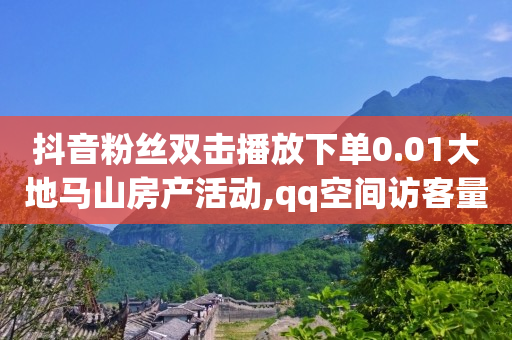 抖音粉丝双击播放下单0.01大地马山房产活动,qq空间访客量